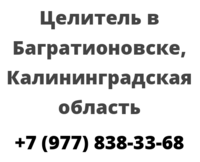 Целитель в Багратионовске, Калининградская область

+7 (977) 838-33-68